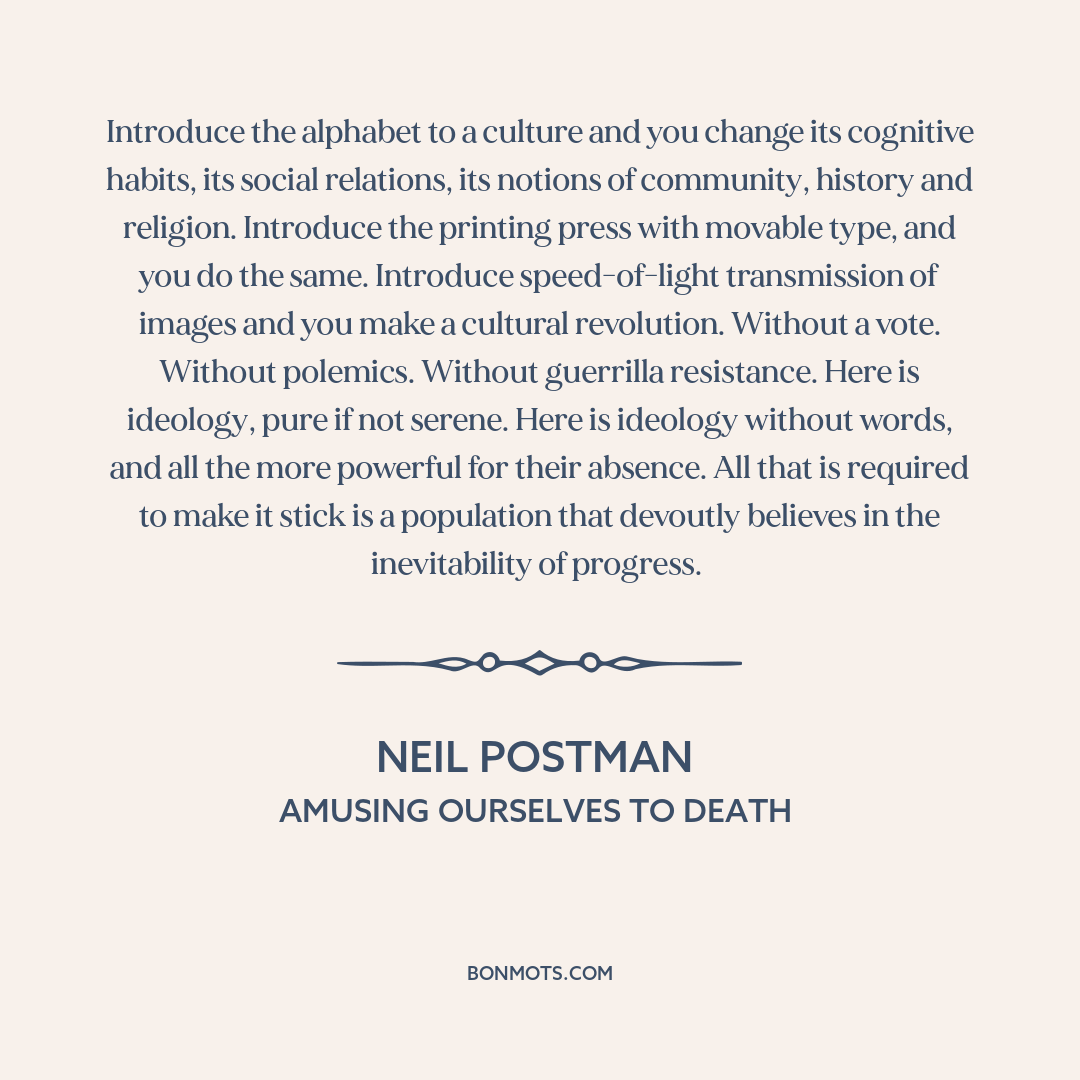 Introduce the alphabet to a culture and you change its cognitive habits, its social relations, its notions of community, history and religion. Introduce the printing press with movable type, and you do the same. Introduce speed-of-light transmission of images and you make a cultural revolution. Without a vote. Without polemics. Without guerrilla resistance. Here is ideology, pure if not serene. Here is ideology without words, and all the more powerful for their absence. All that is required to make it stick is a population that devoutly believes in the inevitability of progress.

NEIL POSTMAN
AMUSING OURSELVES TO DEATH

BONMOTS.COM